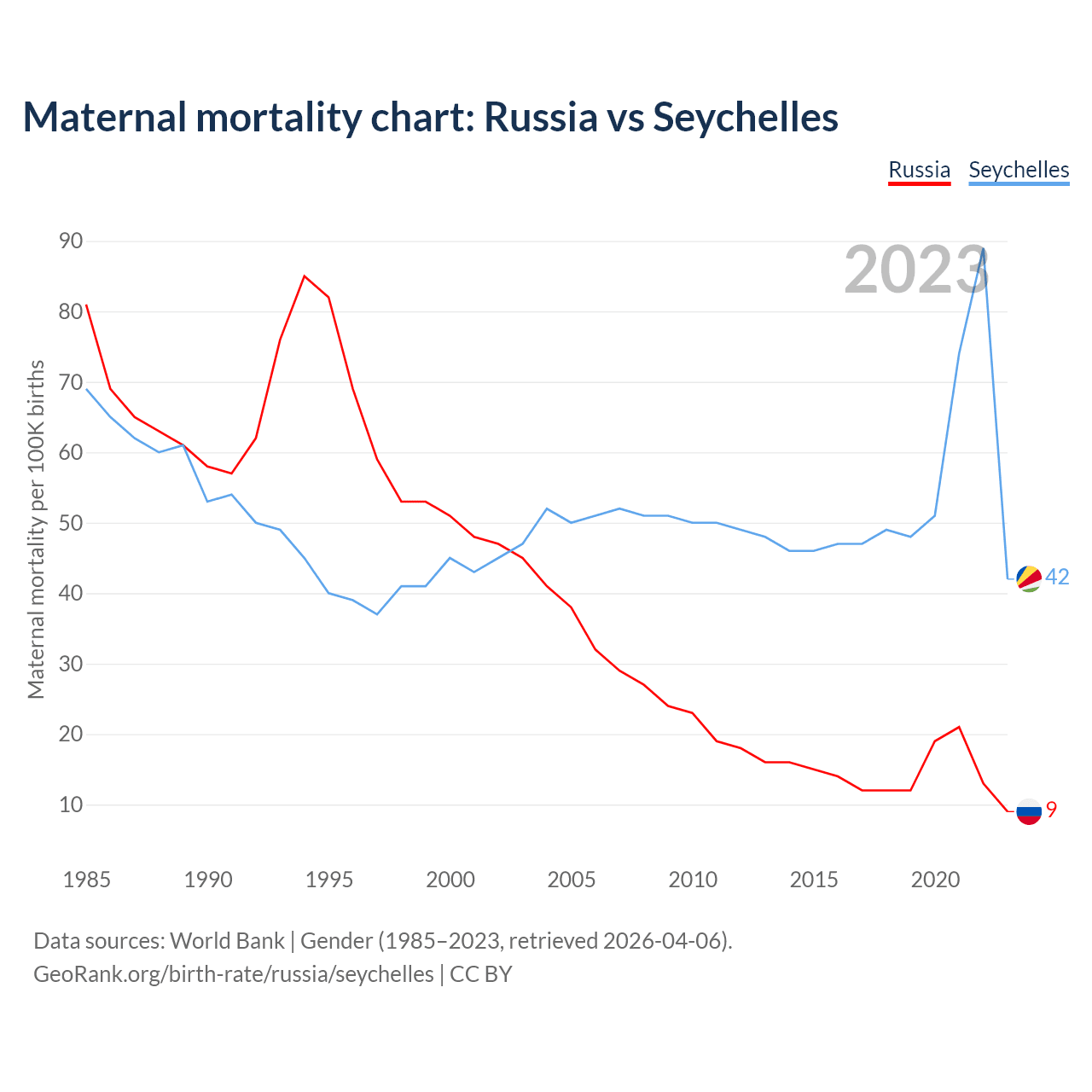 Maternal mortality chart: Russia vs Seychelles

Russia Seychelles

2023

Maternal mortality per 100K births

90
80
70
60
50
40
30
20
10

42
9

1985 1990 1995 2000 2005 2010 2015 2020

Data sources: World Bank | Gender (1985–2023, retrieved 2026-04-06).
GeoRank.org/birth-rate/russia/seychelles | CC BY